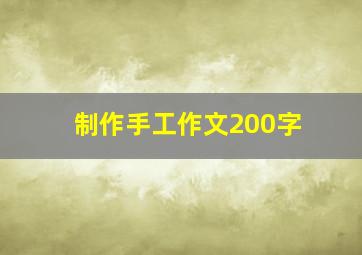 制作手工作文200字